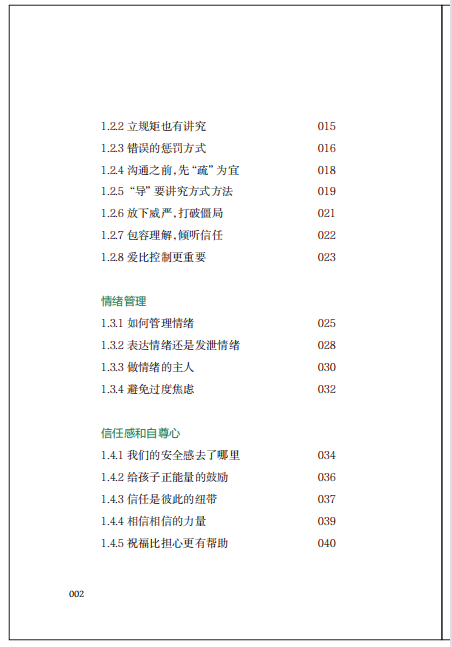 1.2.2 立规矩也有讲究 015
1.2.3 错误的惩罚方式 016
1.2.4 沟通之前，先“疏”为宜 018
1.2.5 “导”要讲究方式方法 019
1.2.6 放下威严，打破僵局 021
1.2.7 包容理解，倾听信任 022
1.2.8 爱比控制更重要 023

情绪管理
1.3.1 如何管理情绪 025
1.3.2 表达情绪还是发泄情绪 028
1.3.3 做情绪的主人 030
1.3.4 避免过度焦虑 032

信任感和自尊心
1.4.1 我们的安全感去了哪里 034
1.4.2 给孩子正能量的鼓励 036
1.4.3 信任是彼此的纽带 037
1.4.4 相信相信的力量 039
1.4.5 祝福比担心更有帮助 040

002